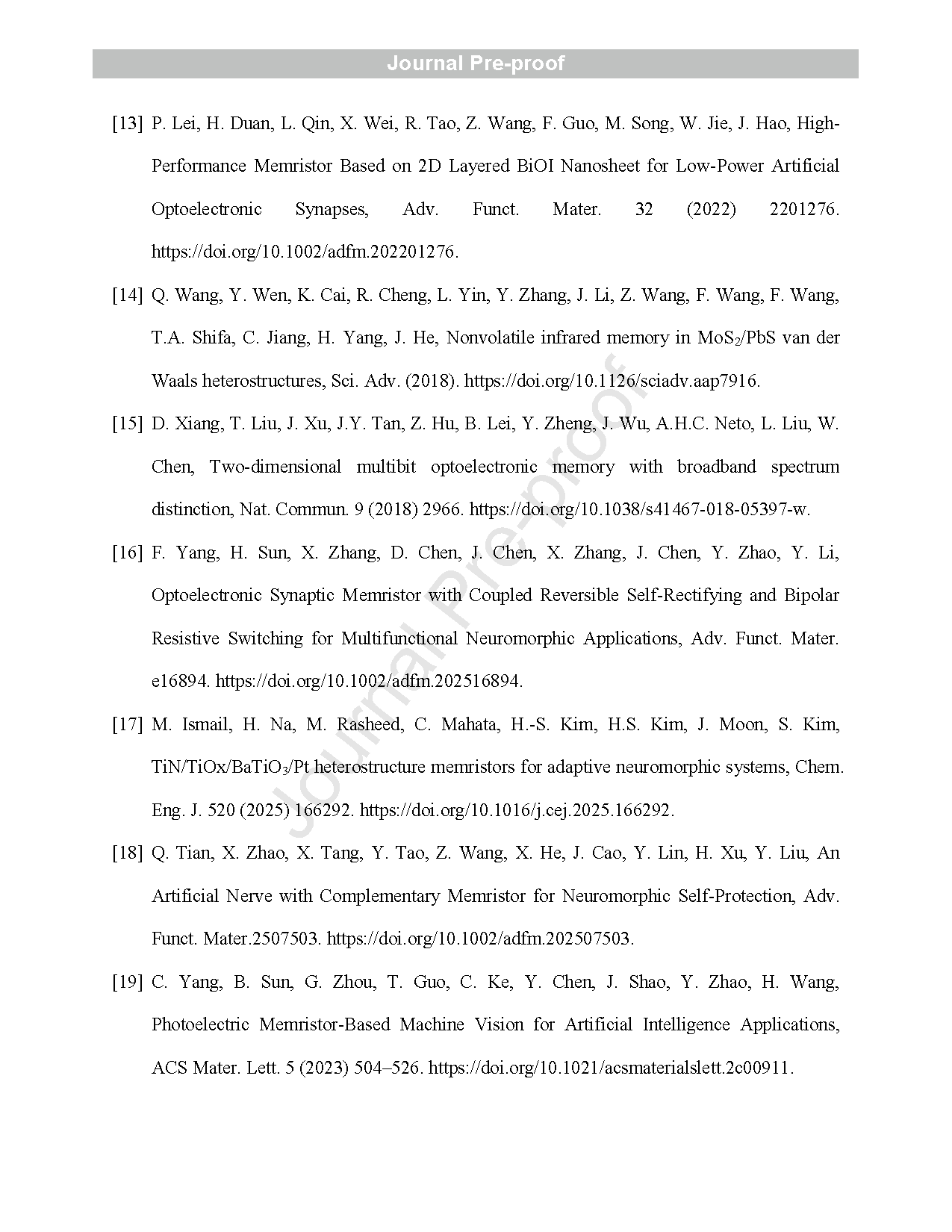 Journal Pre-proof

[13] P. Lei, H. Duan, L. Qin, X. Wei, R. Tao, Z. Wang, F. Guo, M. Song, W. Jie, J. Hao, High-Performance Memristor Based on 2D Layered BiOI Nanosheet for Low-Power Artificial Optoelectronic Synapses, Adv. Funct. Mater. 32 (2022) 2201276. https://doi.org/10.1002/adfm.202201276.

[14] Q. Wang, Y. Wen, K. Cai, R. Cheng, L. Yin, Y. Zhang, J. Li, Z. Wang, F. Wang, F. Wang, T.A. Shifa, C. Jiang, H. Yang, J. He, Nonvolatile infrared memory in $MoS_2$/PbS van der Waals heterostructures, Sci. Adv. (2018). https://doi.org/10.1126/sciadv.aap7916.

[15] D. Xiang, T. Liu, J. Xu, J.Y. Tan, Z. Hu, B. Lei, Y. Zheng, J. Wu, A.H.C. Neto, L. Liu, W. Chen, Two-dimensional multibit optoelectronic memory with broadband spectrum distinction, Nat. Commun. 9 (2018) 2966. https://doi.org/10.1038/s41467-018-05397-w.

[16] F. Yang, H. Sun, X. Zhang, D. Chen, J. Chen, X. Zhang, J. Chen, Y. Zhao, Y. Li, Optoelectronic Synaptic Memristor with Coupled Reversible Self-Rectifying and Bipolar Resistive Switching for Multifunctional Neuromorphic Applications, Adv. Funct. Mater. e16894. https://doi.org/10.1002/adfm.202516894.

[17] M. Ismail, H. Na, M. Rasheed, C. Mahata, H.-S. Kim, H.S. Kim, J. Moon, S. Kim, TiN/TiOx/$BaTiO_3$/Pt heterostructure memristors for adaptive neuromorphic systems, Chem. Eng. J. 520 (2025) 166292. https://doi.org/10.1016/j.cej.2025.166292.

[18] Q. Tian, X. Zhao, X. Tang, Y. Tao, Z. Wang, X. He, J. Cao, Y. Lin, H. Xu, Y. Liu, An Artificial Nerve with Complementary Memristor for Neuromorphic Self-Protection, Adv. Funct. Mater.2507503. https://doi.org/10.1002/adfm.202507503.

[19] C. Yang, B. Sun, G. Zhou, T. Guo, C. Ke, Y. Chen, J. Shao, Y. Zhao, H. Wang, Photoelectric Memristor-Based Machine Vision for Artificial Intelligence Applications, ACS Mater. Lett. 5 (2023) 504–526. https://doi.org/10.1021/acsmaterialslett.2c00911.

Journal Pre-proof